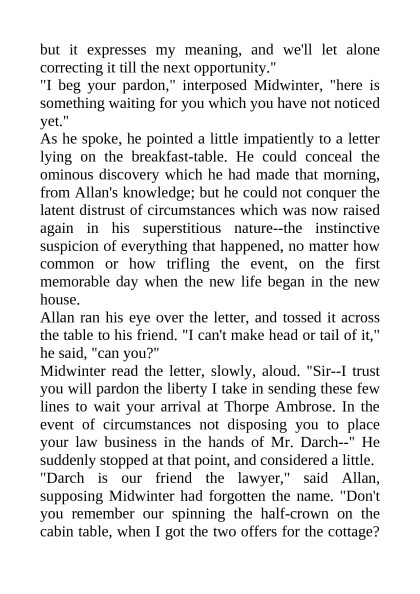 but it expresses my meaning, and we'll let alone correcting it till the next opportunity."
"I beg your pardon," interposed Midwinter, "here is something waiting for you which you have not noticed yet."
As he spoke, he pointed a little impatiently to a letter lying on the breakfast-table. He could conceal the ominous discovery which he had made that morning, from Allan's knowledge; but he could not conquer the latent distrust of circumstances which was now raised again in his superstitious nature--the instinctive suspicion of everything that happened, no matter how common or how trifling the event, on the first memorable day when the new life began in the new house.
Allan ran his eye over the letter, and tossed it across the table to his friend. "I can't make head or tail of it," he said, "can you?"
Midwinter read the letter, slowly, aloud. "Sir--I trust you will pardon the liberty I take in sending these few lines to wait your arrival at Thorpe Ambrose. In the event of circumstances not disposing you to place your law business in the hands of Mr. Darch--" He suddenly stopped at that point, and considered a little.
"Darch is our friend the lawyer," said Allan, supposing Midwinter had forgotten the name. "Don't you remember our spinning the half-crown on the cabin table, when I got the two offers for the cottage?